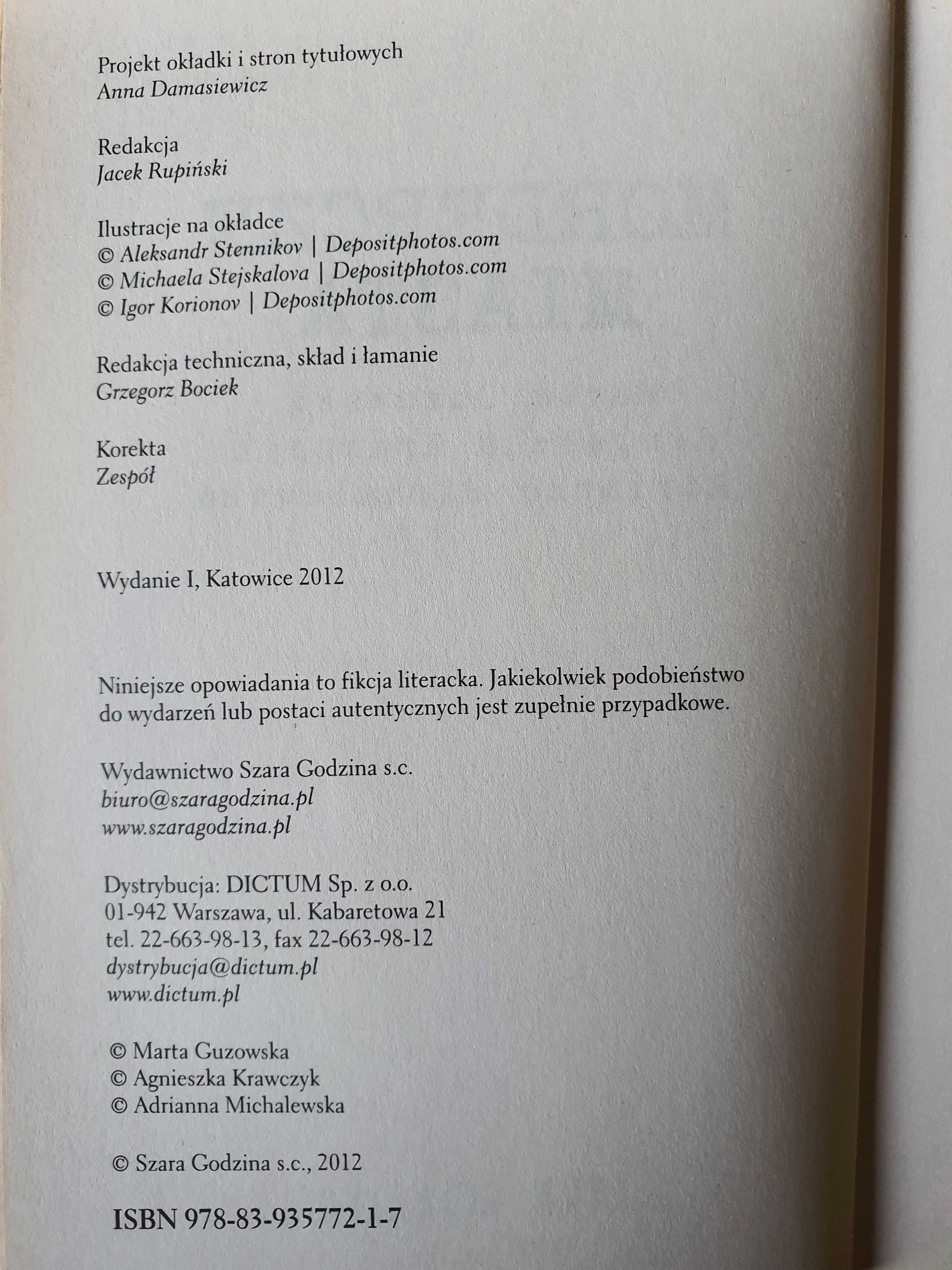 Projekt okładki i stron tytułowych
Anna Damasiewicz

Redakcja
Jacek Rupiński

Ilustracje na okładce
© Aleksandr Stennikov | Depositphotos.com
© Michaela Stejskalova | Depositphotos.com
© Igor Korionov | Depositphotos.com

Redakcja techniczna, skład i łamanie
Grzegorz Bociek

Korekta
Zespół

Wydanie I, Katowice 2012

Niniejsze opowiadania to fikcja literacka. Jakiekolwiek podobieństwo do wydarzeń lub postaci autentycznych jest zupełnie przypadkowe.

Wydawnictwo Szara Godzina s.c.
biuro@szaragodzina.pl
www.szaragodzina.pl

Dystrybucja: DICTUM Sp. z o.o.
01-942 Warszawa, ul. Kabaretowa 21
tel. 22-663-98-13, fax 22-663-98-12
dystrybucja@dictum.pl
www.dictum.pl

© Marta Guzowska
© Agnieszka Krawczyk
© Adrianna Michalewska

© Szara Godzina s.c., 2012

ISBN 978-83-935772-1-7